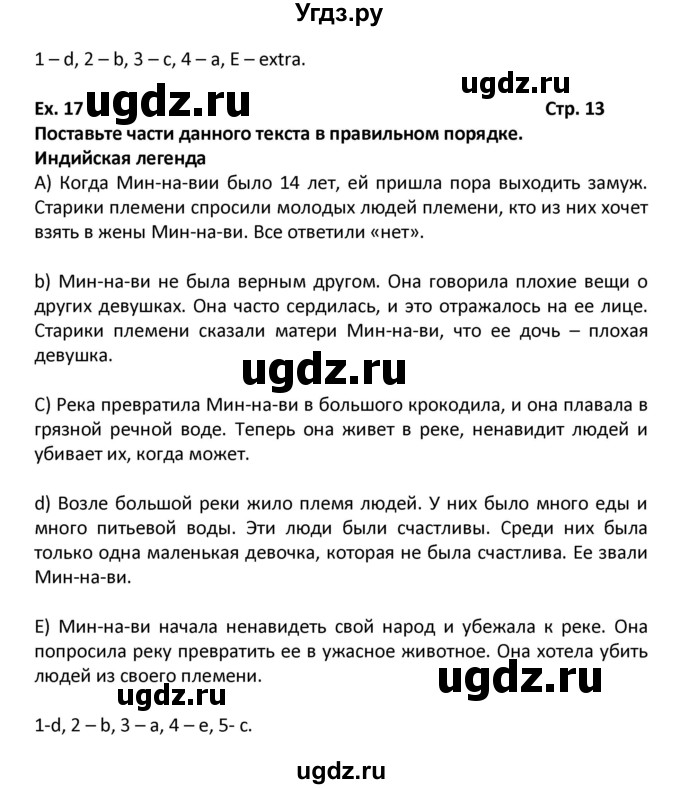 Угдз.ру

1 – d, 2 – b, 3 – c, 4 – a, E – extra.

ugdz.ru

Ex. 17 ugdz.ru Стр. 13

Поставьте части данного текста в правильном порядке.

Индийская легенда

A) Когда Мин-на-вии было 14 лет, ей пришла пора выходить замуж. Старики племени спросили молодых людей племени, кто из них хочет взять в жены Мин-на-ви. Все ответили «нет».

b) Мин-на-ви не была верным другом. Она говорила плохие вещи о других девушках. Она часто сердилась, и это отражалось на ее лице. Старики племени сказали матери Мин-на-ви, что ее дочь – плохая девушка.

ugdz.ru

C) Река превратила Мин-на-ви в большого крокодила, и она плавала в грязной речной воде. Теперь она живет в реке, ненавидит людей и убивает их, когда может.

d) Возле большой реки жило племя людей. У них было много еды и много питьевой воды. Эти люди были счастливы. Среди них была только одна маленькая девочка, которая не была счастлива. Ее звали Мин-на-ви.

E) Мин-на-ви начала ненавидеть свой народ и убежала к реке. Она попросила реку превратить ее в ужасное животное. Она хотела убить людей из своего племени.

ugdz.ru

ugdz.ru

1-d, 2 – b, 3 – a, 4 – e, 5- c.

ugdz.ru